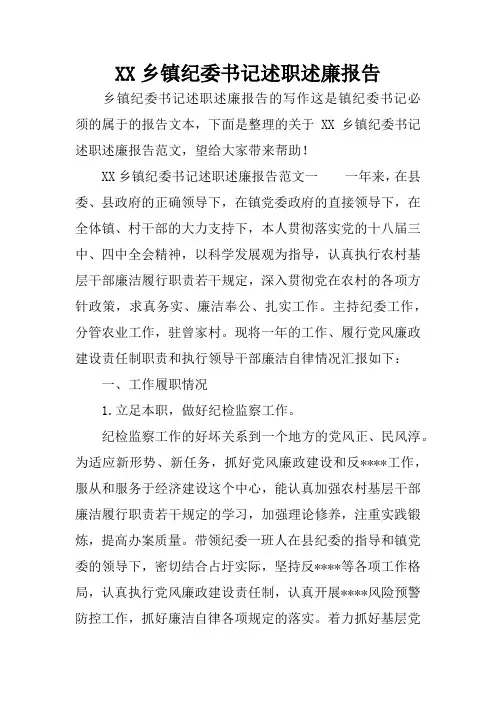 XX 乡镇纪委书记述职述廉报告

乡镇纪委书记述职述廉报告的写作这是镇纪委书记必须的属于的报告文本，下面是整理的关于 XX 乡镇纪委书记述职述廉报告范文，望给大家带来帮助！

XX 乡镇纪委书记述职述廉报告范文一　　一年来，在县委、县政府的正确领导下，在镇党委政府的直接领导下，在全体镇、村干部的大力支持下，本人贯彻落实党的十八届三中、四中全会精神，以科学发展观为指导，认真执行农村基层干部廉洁履行职责若干规定，深入贯彻党在农村的各项方针政策，求真务实、廉洁奉公、扎实工作。主持纪委工作，分管农业工作，驻曾家村。现将一年的工作、履行党风廉政建设责任制职责和执行领导干部廉洁自律情况汇报如下：

一、工作履职情况

1.立足本职，做好纪检监察工作。

纪检监察工作的好坏关系到一个地方的党风正、民风淳。为适应新形势、新任务，抓好党风廉政建设和反****工作，服从和服务于经济建设这个中心，能认真加强农村基层干部廉洁履行职责若干规定的学习，加强理论修养，注重实践锻炼，提高办案质量。带领纪委一班人在县纪委的指导和镇党委的领导下，密切结合占圩实际，坚持反****等各项工作格局，认真执行党风廉政建设责任制，认真开展****风险预警防控工作，抓好廉洁自律各项规定的落实。着力抓好基层党